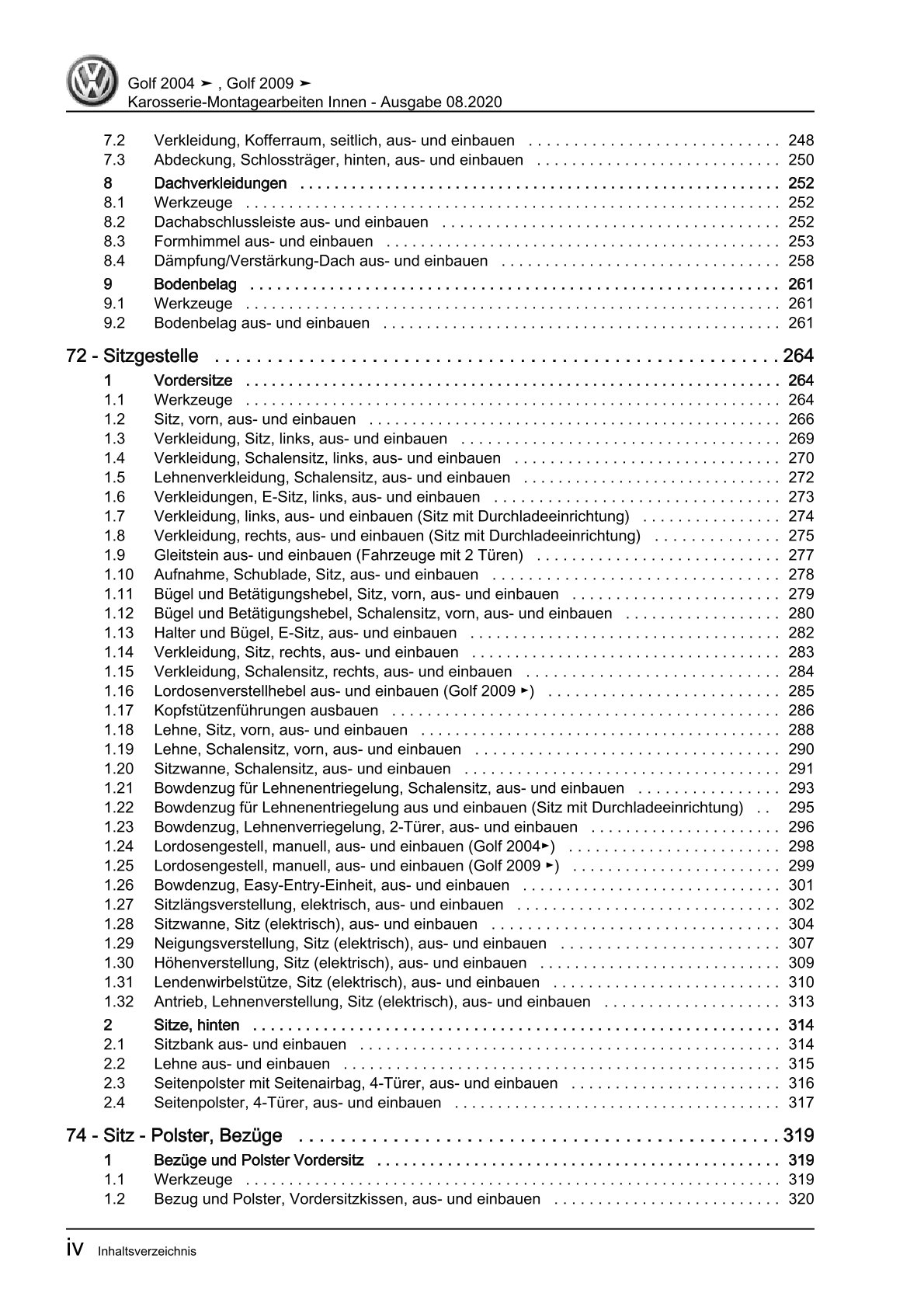 Golf 2004 ➤ , Golf 2009 ➤
Karosserie-Montagearbeiten Innen - Ausgabe 08.2020

7.2 Verkleidung, Kofferraum, seitlich, aus- und einbauen 248
7.3 Abdeckung, Schlossträger, hinten, aus- und einbauen 250

8 Dachverkleidungen 252
8.1 Werkzeuge 252
8.2 Dachabschlussleiste aus- und einbauen 252
8.3 Formhimmel aus- und einbauen 253
8.4 Dämpfung/Verstärkung-Dach aus- und einbauen 258

9 Bodenbelag 261
9.1 Werkzeuge 261
9.2 Bodenbelag aus- und einbauen 261

72 - Sitzgestelle 264

1 Vordersitze 264
1.1 Werkzeuge 264
1.2 Sitz, vorn, aus- und einbauen 266
1.3 Verkleidung, Sitz, links, aus- und einbauen 269
1.4 Verkleidung, Schalensitz, links, aus- und einbauen 270
1.5 Lehnenverkleidung, Schalensitz, aus- und einbauen 272
1.6 Verkleidungen, E-Sitz, links, aus- und einbauen 273
1.7 Verkleidung, links, aus- und einbauen (Sitz mit Durchladeeinrichtung) 274
1.8 Verkleidung, rechts, aus- und einbauen (Sitz mit Durchladeeinrichtung) 275
1.9 Gleitstein aus- und einbauen (Fahrzeuge mit 2 Türen) 277
1.10 Aufnahme, Schublade, Sitz, aus- und einbauen 278
1.11 Bügel und Betätigungshebel, Sitz, vorn, aus- und einbauen 279
1.12 Bügel und Betätigungshebel, Schalensitz, vorn, aus- und einbauen 280
1.13 Halter und Bügel, E-Sitz, aus- und einbauen 282
1.14 Verkleidung, Sitz, rechts, aus- und einbauen 283
1.15 Verkleidung, Schalensitz, rechts, aus- und einbauen 284
1.16 Lordosenverstellhebel aus- und einbauen (Golf 2009 ►) 285
1.17 Kopfstützenführungen ausbauen 286
1.18 Lehne, Sitz, vorn, aus- und einbauen 288
1.19 Lehne, Schalensitz, vorn, aus- und einbauen 290
1.20 Sitzwanne, Schalensitz, aus- und einbauen 291
1.21 Bowdenzug für Lehnenentriegelung, Schalensitz, aus- und einbauen 293
1.22 Bowdenzug für Lehnenentriegelung aus und einbauen (Sitz mit Durchladeeinrichtung) 295
1.23 Bowdenzug, Lehnenverriegelung, 2-Türer, aus- und einbauen 296
1.24 Lordosengestell, manuell, aus- und einbauen (Golf 2004►) 298
1.25 Lordosengestell, manuell, aus- und einbauen (Golf 2009 ►) 299
1.26 Bowdenzug, Easy-Entry-Einheit, aus- und einbauen 301
1.27 Sitzlängsverstellung, elektrisch, aus- und einbauen 302
1.28 Sitzwanne, Sitz (elektrisch), aus- und einbauen 304
1.29 Neigungsverstellung, Sitz (elektrisch), aus- und einbauen 307
1.30 Höhenverstellung, Sitz (elektrisch), aus- und einbauen 309
1.31 Lendenwirbelstütze, Sitz (elektrisch), aus- und einbauen 310
1.32 Antrieb, Lehnenverstellung, Sitz (elektrisch), aus- und einbauen 313

2 Sitze, hinten 314
2.1 Sitzbank aus- und einbauen 314
2.2 Lehne aus- und einbauen 315
2.3 Seitenpolster mit Seitenairbag, 4-Türer, aus- und einbauen 316
2.4 Seitenpolster, 4-Türer, aus- und einbauen 317

74 - Sitz - Polster, Bezüge 319

1 Bezüge und Polster Vordersitz 319
1.1 Werkzeuge 319
1.2 Bezug und Polster, Vordersitzkissen, aus- und einbauen 320

iv Inhaltsverzeichnis